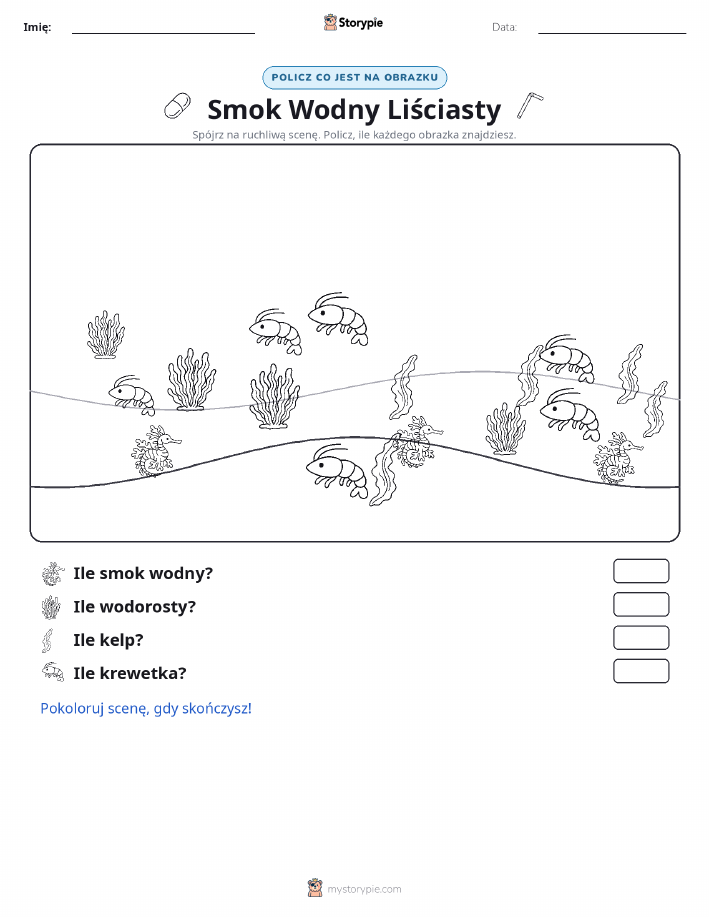 Imię:

Storypie

Data:

POLICZ CO JEST NA OBRAZKU

Smok Wodny Liściasty

Spójrz na ruchliwą scenę. Policz, ile każdego obrazka znajdziesz.

Ile smok wodny?

Ile wodorosty?

Ile kelp?

Ile krewetka?

Pokoloruj scenę, gdy skończysz!

mystorypie.com